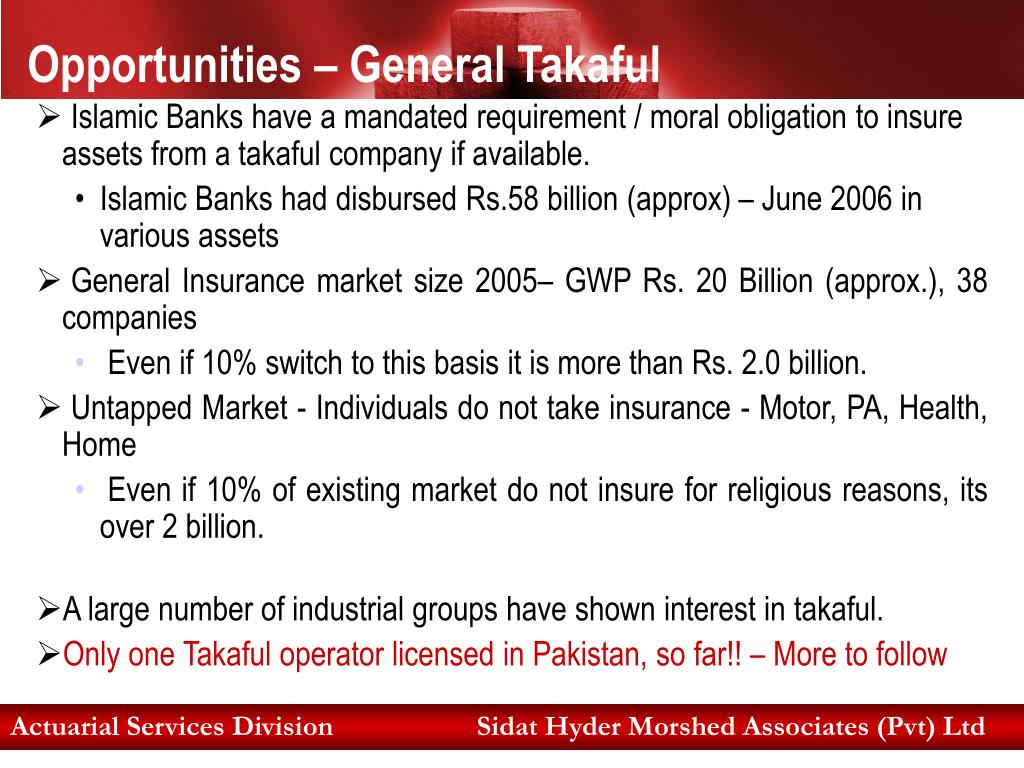 Opportunities – General Takaful

➢ Islamic Banks have a mandated requirement / moral obligation to insure assets from a takaful company if available.

• Islamic Banks had disbursed Rs.58 billion (approx) – June 2006 in various assets

➢ General Insurance market size 2005– GWP Rs. 20 Billion (approx.), 38 companies

• Even if 10% switch to this basis it is more than Rs. 2.0 billion.

➢ Untapped Market - Individuals do not take insurance - Motor, PA, Health, Home

• Even if 10% of existing market do not insure for religious reasons, its over 2 billion.

➢A large number of industrial groups have shown interest in takaful.

➢Only one Takaful operator licensed in Pakistan, so far!! – More to follow

Actuarial Services Division

Sidat Hyder Morshed Associates (Pvt) Ltd